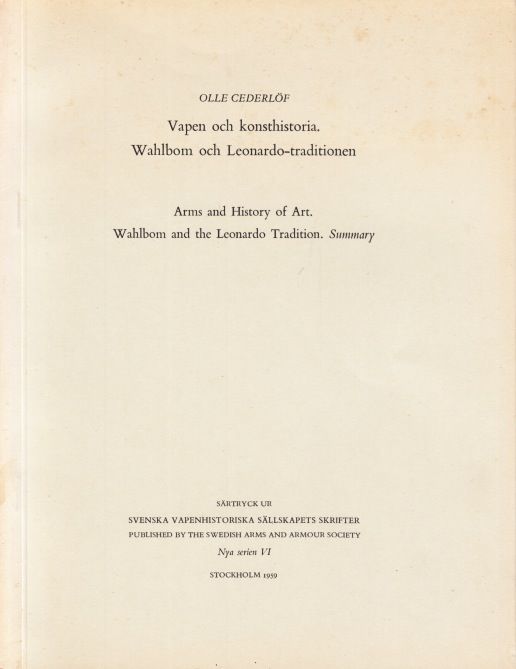 OLLE CEDERLÖF

Vapen och konsthistoria.
Wahlbom och Leonardo-traditionen

Arms and History of Art.
Wahlbom and the Leonardo Tradition. Summary

SÄRTRYCK UR
SVENSKA VAPENHISTORISKA SÄLLSKAPETS SKRIFTER
PUBLISHED BY THE SWEDISH ARMS AND ARMOUR SOCIETY
Nya serien VI

STOCKHOLM 1959